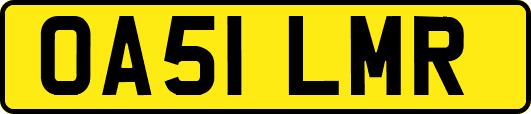 OA51 LMR